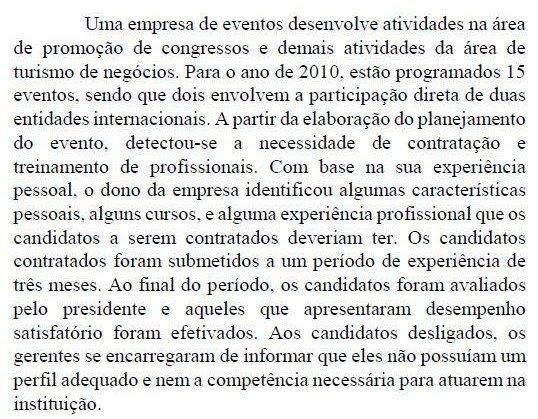 Uma empresa de eventos desenvolve atividades na área de promoção de congressos e demais atividades da área de turismo de negócios. Para o ano de 2010, estão programados 15 eventos, sendo que dois envolvem a participação direta de duas entidades internacionais. A partir da elaboração do planejamento do evento, detectou-se a necessidade de contratação e treinamento de profissionais. Com base na sua experiência pessoal, o dono da empresa identificou algumas características pessoais, alguns cursos, e alguma experiência profissional que os candidatos a serem contratados deveriam ter. Os candidatos contratados foram submetidos a um período de experiência de três meses. Ao final do período, os candidatos foram avaliados pelo presidente e aqueles que apresentaram desempenho satisfatório foram efetivados. Aos candidatos desligados, os gerentes se encarregaram de informar que eles não possuíam um perfil adequado e nem a competência necessária para atuarem na instituição.